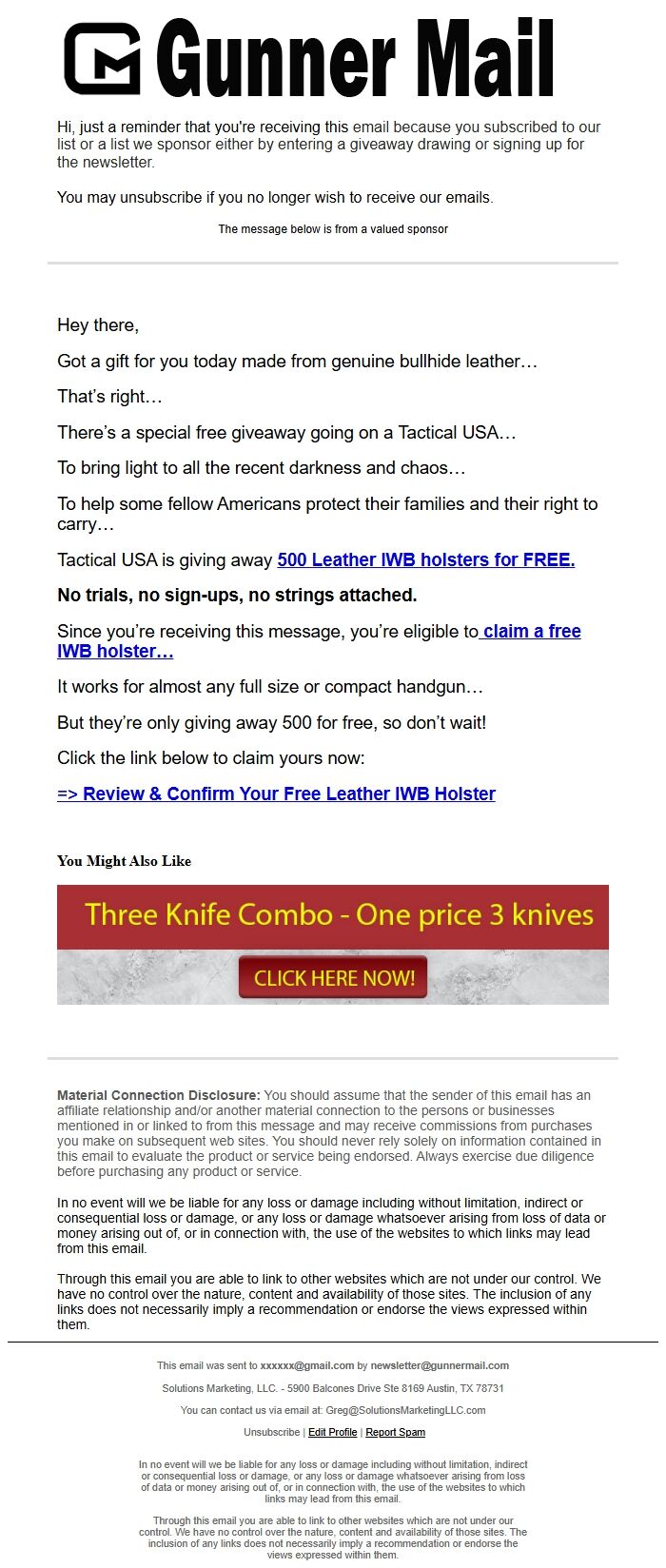 Gunner Mail

Hi, just a reminder that you're receiving this email because you subscribed to our list or a list we sponsor either by entering a giveaway drawing or signing up for the newsletter.

You may unsubscribe if you no longer wish to receive our emails.

The message below is from a valued sponsor

Hey there,

Got a gift for you today made from genuine bullhide leather…

That's right…

There's a special free giveaway going on a Tactical USA…

To bring light to all the recent darkness and chaos…

To help some fellow Americans protect their families and their right to carry…

Tactical USA is giving away 500 Leather IWB holsters for FREE.

No trials, no sign-ups, no strings attached.

Since you're receiving this message, you're eligible to claim a free IWB holster…

It works for almost any full size or compact handgun…

But they're only giving away 500 for free, so don't wait!

Click the link below to claim yours now:

=> Review & Confirm Your Free Leather IWB Holster

You Might Also Like

Three Knife Combo - One price 3 knives

CLICK HERE NOW!

Material Connection Disclosure: You should assume that the sender of this email has an affiliate relationship and/or another material connection to the persons or businesses mentioned in or linked to from this message and may receive commissions from purchases you make on subsequent web sites. You should never rely solely on information contained in this email to evaluate the product or service being endorsed. Always exercise due diligence before purchasing any product or service.

In no event will we be liable for any loss or damage including without limitation, indirect or consequential loss or damage, or any loss or damage whatsoever arising from loss of data or money arising out of, or in connection with, the use of the websites to which links may lead from this email.

Through this email you are able to link to other websites which are not under our control. We have no control over the nature, content and availability of those sites. The inclusion of any links does not necessarily imply a recommendation or endorse the views expressed within them.

This email was sent to xxxxxx@gmail.com by newsletter@gunnermail.com

Solutions Marketing, LLC. - 5900 Balcones Drive Ste 8169 Austin, TX 78731

You can contact us via email at: Greg@SolutionsMarketingLLC.com

Unsubscribe | Edit Profile | Report Spam

In no event will we be liable for any loss or damage including without limitation, indirect or consequential loss or damage, or any loss or damage whatsoever arising from loss of data or money arising out of, or in connection with, the use of the websites to which links may lead from this email.

Through this email you are able to link to other websites which are not under our control. We have no control over the nature, content and availability of those sites. The inclusion of any links does not necessarily imply a recommendation or endorse the views expressed within them.